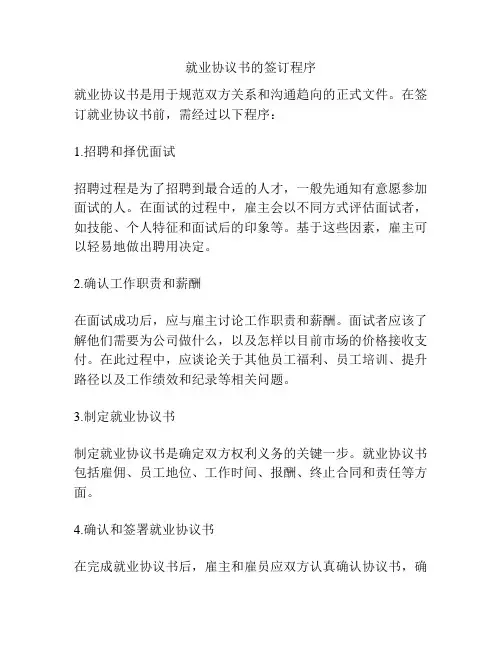 就业协议书的签订程序

就业协议书是用于规范双方关系和沟通趋向的正式文件。在签订就业协议书前，需经过以下程序：

1.招聘和择优面试

招聘过程是为了招聘到最合适的人才，一般先通知有意愿参加面试的人。在面试的过程中，雇主会以不同方式评估面试者，如技能、个人特征和面试后的印象等。基于这些因素，雇主可以轻易地做出聘用决定。

2.确认工作职责和薪酬

在面试成功后，应与雇主讨论工作职责和薪酬。面试者应该了解他们需要为公司做什么，以及怎样以目前市场的价格接收支付。在此过程中，应谈论关于其他员工福利、员工培训、提升路径以及工作绩效和纪录等相关问题。

3.制定就业协议书

制定就业协议书是确定双方权利义务的关键一步。就业协议书包括雇佣、员工地位、工作时间、报酬、终止合同和责任等方面。

4.确认和签署就业协议书

在完成就业协议书后，雇主和雇员应双方认真确认协议书，确